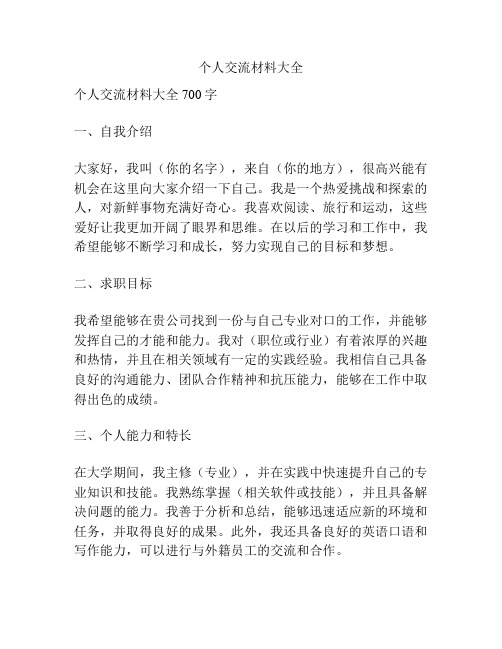 个人交流材料大全

个人交流材料大全 700 字

一、自我介绍

大家好，我叫（你的名字），来自（你的地方），很高兴能有机会在这里向大家介绍一下自己。我是一个热爱挑战和探索的人，对新鲜事物充满好奇心。我喜欢阅读、旅行和运动，这些爱好让我更加开阔了眼界和思维。在以后的学习和工作中，我希望能够不断学习和成长，努力实现自己的目标和梦想。

二、求职目标

我希望能够在贵公司找到一份与自己专业对口的工作，并能够发挥自己的才能和能力。我对（职位或行业）有着浓厚的兴趣和热情，并且在相关领域有一定的实践经验。我相信自己具备良好的沟通能力、团队合作精神和抗压能力，能够在工作中取得出色的成绩。

三、个人能力和特长

在大学期间，我主修（专业），并在实践中快速提升自己的专业知识和技能。我熟练掌握（相关软件或技能），并且具备解决问题的能力。我善于分析和总结，能够迅速适应新的环境和任务，并取得良好的成果。此外，我还具备良好的英语口语和写作能力，可以进行与外籍员工的交流和合作。